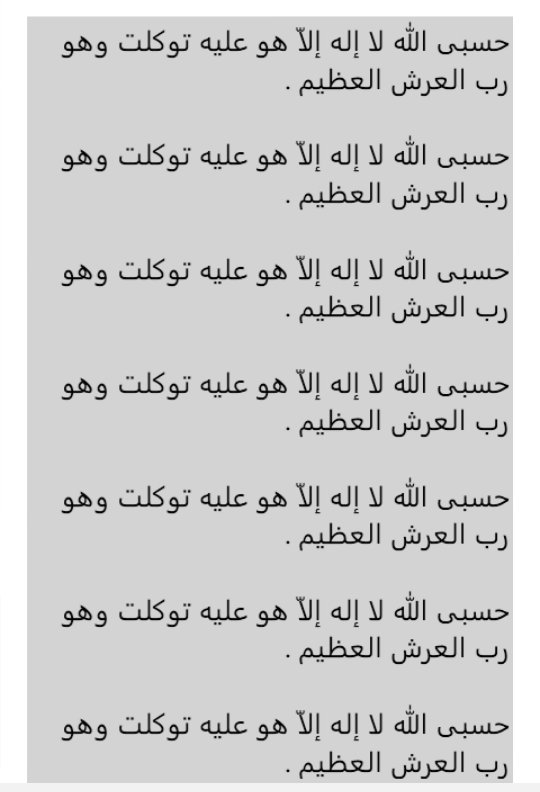 حسبى الله لا إله إلاّ هو عليه توكلت وهو رب العرش العظيم .

حسبى الله لا إله إلاّ هو عليه توكلت وهو رب العرش العظيم .

حسبى الله لا إله إلاّ هو عليه توكلت وهو رب العرش العظيم .

حسبى الله لا إله إلاّ هو عليه توكلت وهو رب العرش العظيم .

حسبى الله لا إله إلاّ هو عليه توكلت وهو رب العرش العظيم .

حسبى الله لا إله إلاّ هو عليه توكلت وهو رب العرش العظيم .

حسبى الله لا إله إلاّ هو عليه توكلت وهو رب العرش العظيم .